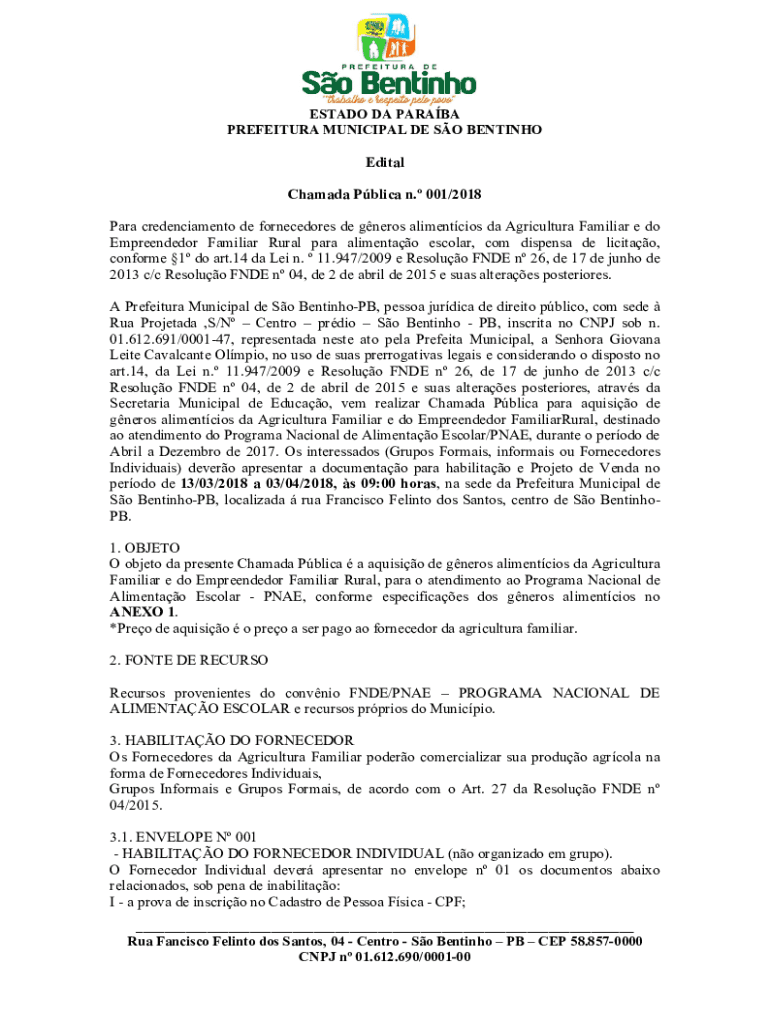 PREFEITURA DE
São Bentinho
"Trabalho e respeito pelo povo"

ESTADO DA PARAÍBA
PREFEITURA MUNICIPAL DE SÃO BENTINHO

Edital

Chamada Pública n.º 001/2018

Para credenciamento de fornecedores de gêneros alimentícios da Agricultura Familiar e do Empreendedor Familiar Rural para alimentação escolar, com dispensa de licitação, conforme §1º do art.14 da Lei n. º 11.947/2009 e Resolução FNDE nº 26, de 17 de junho de 2013 c/c Resolução FNDE nº 04, de 2 de abril de 2015 e suas alterações posteriores.

A Prefeitura Municipal de São Bentinho-PB, pessoa jurídica de direito público, com sede à Rua Projetada ,S/Nº – Centro – prédio – São Bentinho - PB, inscrita no CNPJ sob n. 01.612.691/0001-47, representada neste ato pela Prefeita Municipal, a Senhora Giovana Leite Cavalcante Olímpio, no uso de suas prerrogativas legais e considerando o disposto no art.14, da Lei n.º 11.947/2009 e Resolução FNDE nº 26, de 17 de junho de 2013 c/c Resolução FNDE nº 04, de 2 de abril de 2015 e suas alterações posteriores, através da Secretaria Municipal de Educação, vem realizar Chamada Pública para aquisição de gêneros alimentícios da Agricultura Familiar e do Empreendedor FamiliarRural, destinado ao atendimento do Programa Nacional de Alimentação Escolar/PNAE, durante o período de Abril a Dezembro de 2017. Os interessados (Grupos Formais, informais ou Fornecedores Individuais) deverão apresentar a documentação para habilitação e Projeto de Venda no período de 13/03/2018 a 03/04/2018, às 09:00 horas, na sede da Prefeitura Municipal de São Bentinho-PB, localizada á rua Francisco Felinto dos Santos, centro de São Bentinho-PB.

1. OBJETO
O objeto da presente Chamada Pública é a aquisição de gêneros alimentícios da Agricultura Familiar e do Empreendedor Familiar Rural, para o atendimento ao Programa Nacional de Alimentação Escolar - PNAE, conforme especificações dos gêneros alimentícios no ANEXO 1.
*Preço de aquisição é o preço a ser pago ao fornecedor da agricultura familiar.

2. FONTE DE RECURSO

Recursos provenientes do convênio FNDE/PNAE – PROGRAMA NACIONAL DE ALIMENTAÇÃO ESCOLAR e recursos próprios do Município.

3. HABILITAÇÃO DO FORNECEDOR
Os Fornecedores da Agricultura Familiar poderão comercializar sua produção agrícola na forma de Fornecedores Individuais,
Grupos Informais e Grupos Formais, de acordo com o Art. 27 da Resolução FNDE nº 04/2015.

3.1. ENVELOPE Nº 001
- HABILITAÇÃO DO FORNECEDOR INDIVIDUAL (não organizado em grupo).
O Fornecedor Individual deverá apresentar no envelope nº 01 os documentos abaixo relacionados, sob pena de inabilitação:
I - a prova de inscrição no Cadastro de Pessoa Física - CPF;

Rua Fancisco Felinto dos Santos, 04 - Centro - São Bentinho – PB – CEP 58.857-0000
CNPJ nº 01.612.690/0001-00